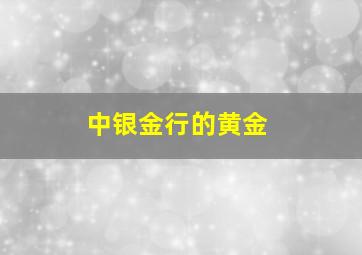 中银金行的黄金